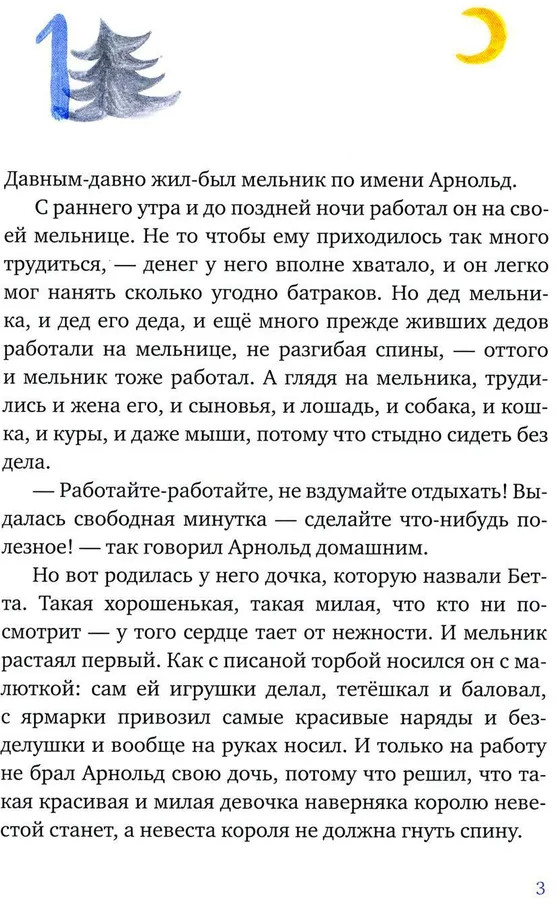 1

Давным-давно жил-был мельник по имени Арнольд.

С раннего утра и до поздней ночи работал он на своей мельнице. Не то чтобы ему приходилось так много трудиться, — денег у него вполне хватало, и он легко мог нанять сколько угодно батраков. Но дед мельника, и дед его деда, и ещё много прежде живших дедов работали на мельнице, не разгибая спины, — оттого и мельник тоже работал. А глядя на мельника, трудились и жена его, и сыновья, и лошадь, и собака, и кошка, и куры, и даже мыши, потому что стыдно сидеть без дела.

— Работайте-работайте, не вздумайте отдыхать! Выдалась свободная минутка — сделайте что-нибудь полезное! — так говорил Арнольд домашним.

Но вот родилась у него дочка, которую назвали Бетта. Такая хорошенькая, такая милая, что кто ни посмотрит — у того сердце тает от нежности. И мельник растаял первый. Как с писаной торбой носился он с малюткой: сам ей игрушки делал, тетёшкал и баловал, с ярмарки привозил самые красивые наряды и безделушки и вообще на руках носил. И только на работу не брал Арнольд свою дочь, потому что решил, что такая красивая и милая девочка наверняка королю невестой станет, а невеста короля не должна гнуть спину.

3